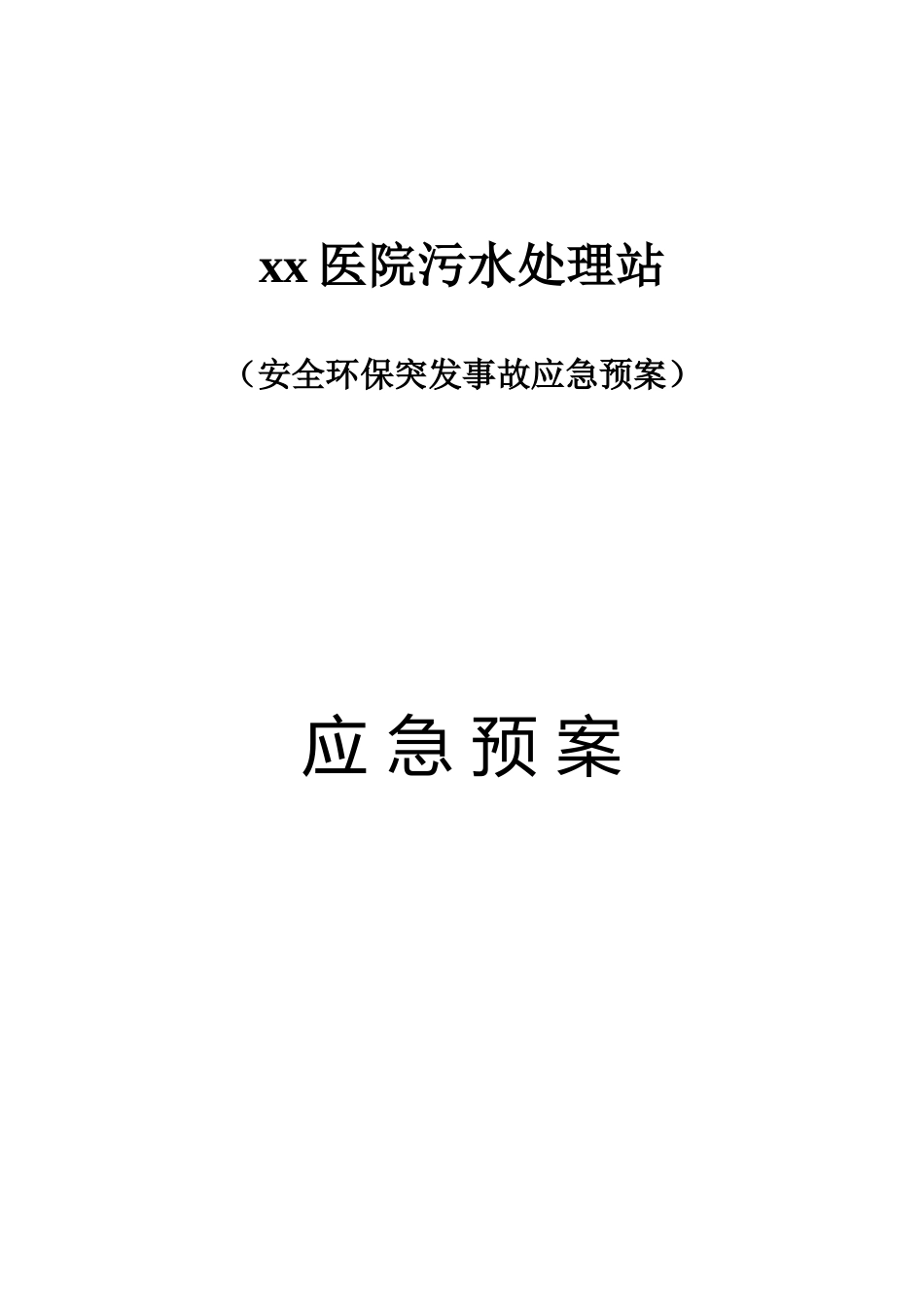 xx 医院污水处理站

（安全环保突发事故应急预案）

应 急 预 案